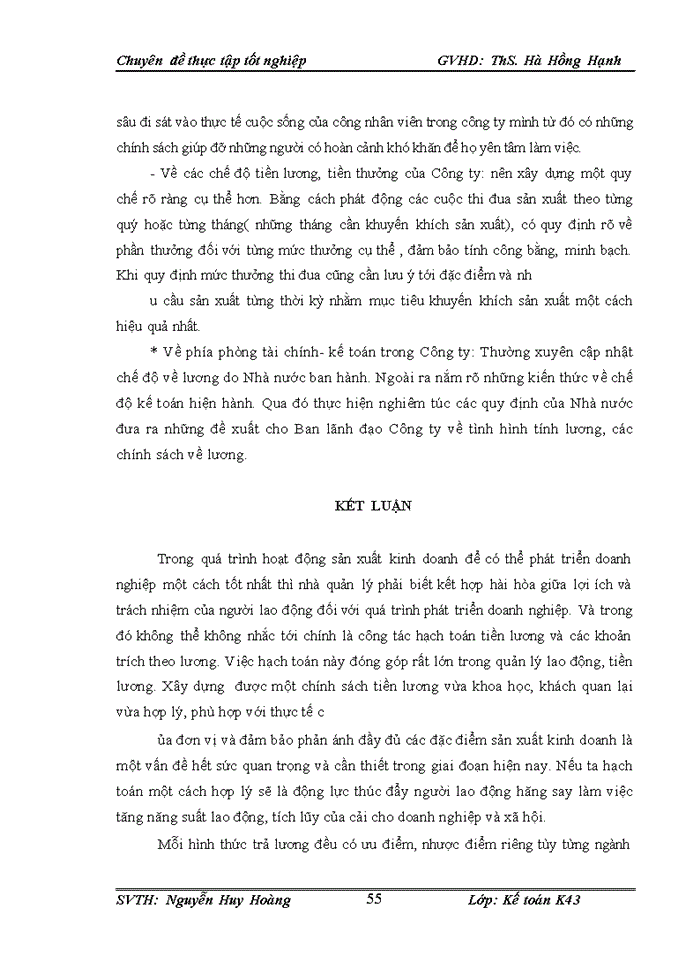 Chuyên đề thực tập tốt nghiệp GVHD: ThS. Hà Hồng Hạnh

sâu đi sát vào thực tế cuộc sống của công nhân viên trong công ty mình từ đó có những chính sách giúp đỡ những người có hoàn cảnh khó khăn để họ yên tâm làm việc.

- Về các chế độ tiền lương, tiền thưởng của Công ty: nên xây dựng một quy chế rõ ràng cụ thể hơn. Bằng cách phát động các cuộc thi đua sản xuất theo từng quý hoặc từng tháng( những tháng cần khuyến khích sản xuất), có quy định rõ về phần thưởng đối với từng mức thưởng cụ thể , đảm bảo tính công bằng, minh bạch. Khi quy định mức thưởng thi đua cũng cần lưu ý tới đặc điểm và nh

u cầu sản xuất từng thời kỳ nhằm mục tiêu khuyến khích sản xuất một cách hiệu quả nhất.

* Về phía phòng tài chính- kế toán trong Công ty: Thường xuyên cập nhật chế độ về lương do Nhà nước ban hành. Ngoài ra nắm rõ những kiến thức về chế độ kế toán hiện hành. Qua đó thực hiện nghiêm túc các quy định của Nhà nước đưa ra những đề xuất cho Ban lãnh đạo Công ty về tình hình tính lương, các chính sách về lương.

KẾT LUẬN

Trong quá trình hoạt động sản xuất kinh doanh để có thể phát triển doanh nghiệp một cách tốt nhất thì nhà quản lý phải biết kết hợp hài hòa giữa lợi ích và trách nhiệm của người lao động đối với quá trình phát triển doanh nghiệp. Và trong đó không thể không nhắc tới chính là công tác hạch toán tiền lương và các khoản trích theo lương. Việc hạch toán này đóng góp rất lớn trong quản lý lao động, tiền lương. Xây dựng được một chính sách tiền lương vừa khoa học, khách quan lại vừa hợp lý, phù hợp với thực tế c

ủa đơn vị và đảm bảo phản ánh đầy đủ các đặc điểm sản xuất kinh doanh là một vấn đề hết sức quan trọng và cần thiết trong giai đoạn hiện nay. Nếu ta hạch toán một cách hợp lý sẽ là động lực thúc đẩy người lao động hăng say làm việc tăng năng suất lao động, tích lũy của cải cho doanh nghiệp và xã hội.

Mỗi hình thức trả lương đều có ưu điểm, nhược điểm riêng tùy từng ngành

SVTH: Nguyễn Huy Hoàng 55 Lớp: Kế toán K43